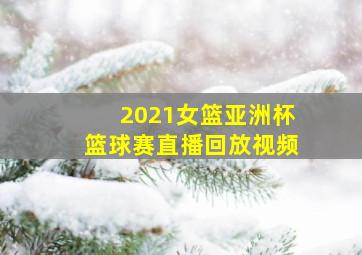 2021女篮亚洲杯
篮球赛直播回放视频